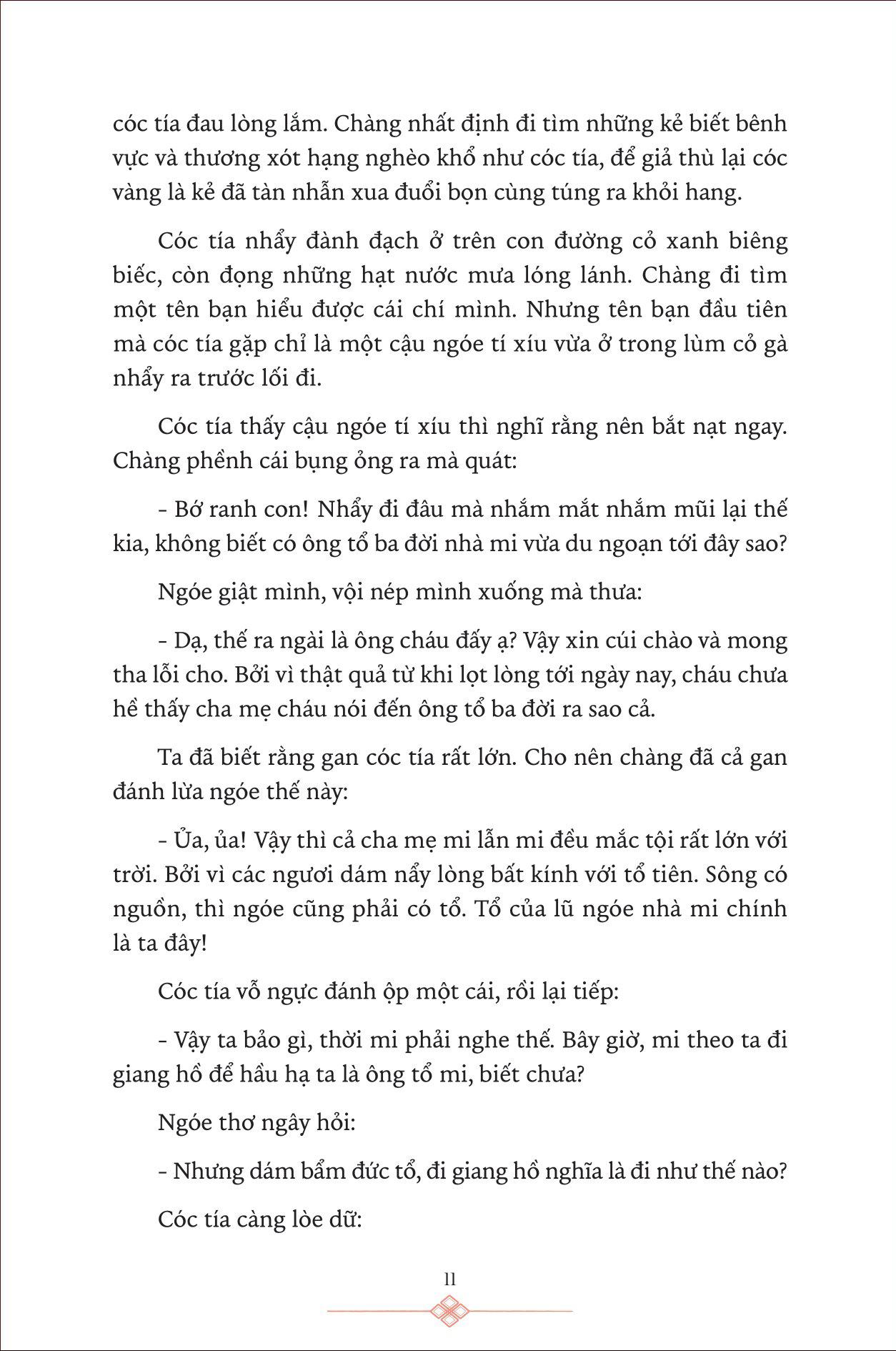 cóc tía đau lòng lắm. Chàng nhất định đi tìm những kẻ biết bênh vực và thương xót hạng nghèo khổ như cóc tía, để giả thù lại cóc vàng là kẻ đã tàn nhẫn xua đuổi bọn cùng túng ra khỏi hang.

Cóc tía nhẩy đành đạch ở trên con đường cỏ xanh biêng biếc, còn đọng những hạt nước mưa lóng lánh. Chàng đi tìm một tên bạn hiểu được cái chí mình. Nhưng tên bạn đầu tiên mà cóc tía gặp chỉ là một cậu ngóe tí xíu vừa ở trong lùm cỏ gà nhẩy ra trước lối đi.

Cóc tía thấy cậu ngóe tí xíu thì nghĩ rằng nên bắt nạt ngay. Chàng phềnh cái bụng ỏng ra mà quát:

- Bớ ranh con! Nhẩy đi đâu mà nhắm mắt nhắm mũi lại thế kia, không biết có ông tổ ba đời nhà mi vừa du ngoạn tới đây sao?

Ngóe giật mình, vội nép mình xuống mà thưa:

- Dạ, thế ra ngài là ông cháu đấy ạ? Vậy xin cúi chào và mong tha lỗi cho. Bởi vì thật quả từ khi lọt lòng tới ngày nay, cháu chưa hề thấy cha mẹ cháu nói đến ông tổ ba đời ra sao cả.

Ta đã biết rằng gan cóc tía rất lớn. Cho nên chàng đã cả gan đánh lừa ngóe thế này:

- Ủa, ủa! Vậy thì cả cha mẹ mi lẫn mi đều mắc tội rất lớn với trời. Bởi vì các ngươi dám nẩy lòng bất kính với tổ tiên. Sông có nguồn, thì ngóe cũng phải có tổ. Tổ của lũ ngóe nhà mi chính là ta đây!

Cóc tía vỗ ngực đánh ộp một cái, rồi lại tiếp:

- Vậy ta bảo gì, thời mi phải nghe thế. Bây giờ, mi theo ta đi giang hồ để hầu hạ ta là ông tổ mi, biết chưa?

Ngóe thơ ngây hỏi:

- Nhưng dám bẩm đức tổ, đi giang hồ nghĩa là đi như thế nào?

Cóc tía càng lòe dữ:

11